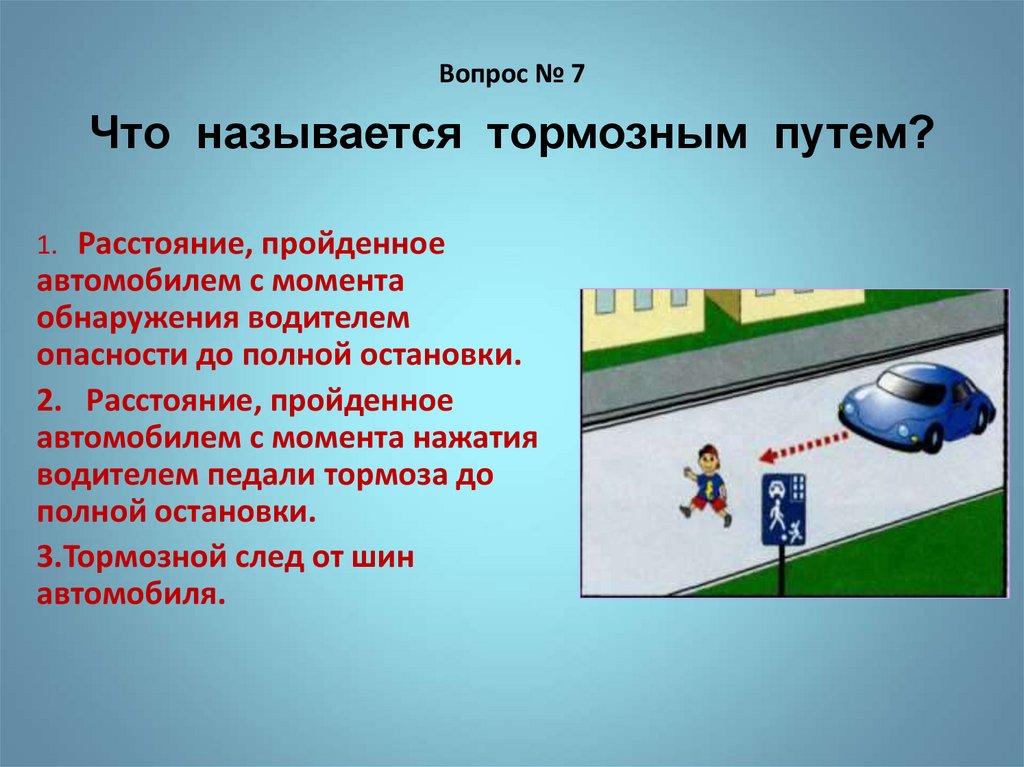 Вопрос № 7

Что называется тормозным путем?

1. Расстояние, пройденное автомобилем с момента обнаружения водителем опасности до полной остановки.

2. Расстояние, пройденное автомобилем с момента нажатия водителем педали тормоза до полной остановки.

3.Тормозной след от шин автомобиля.